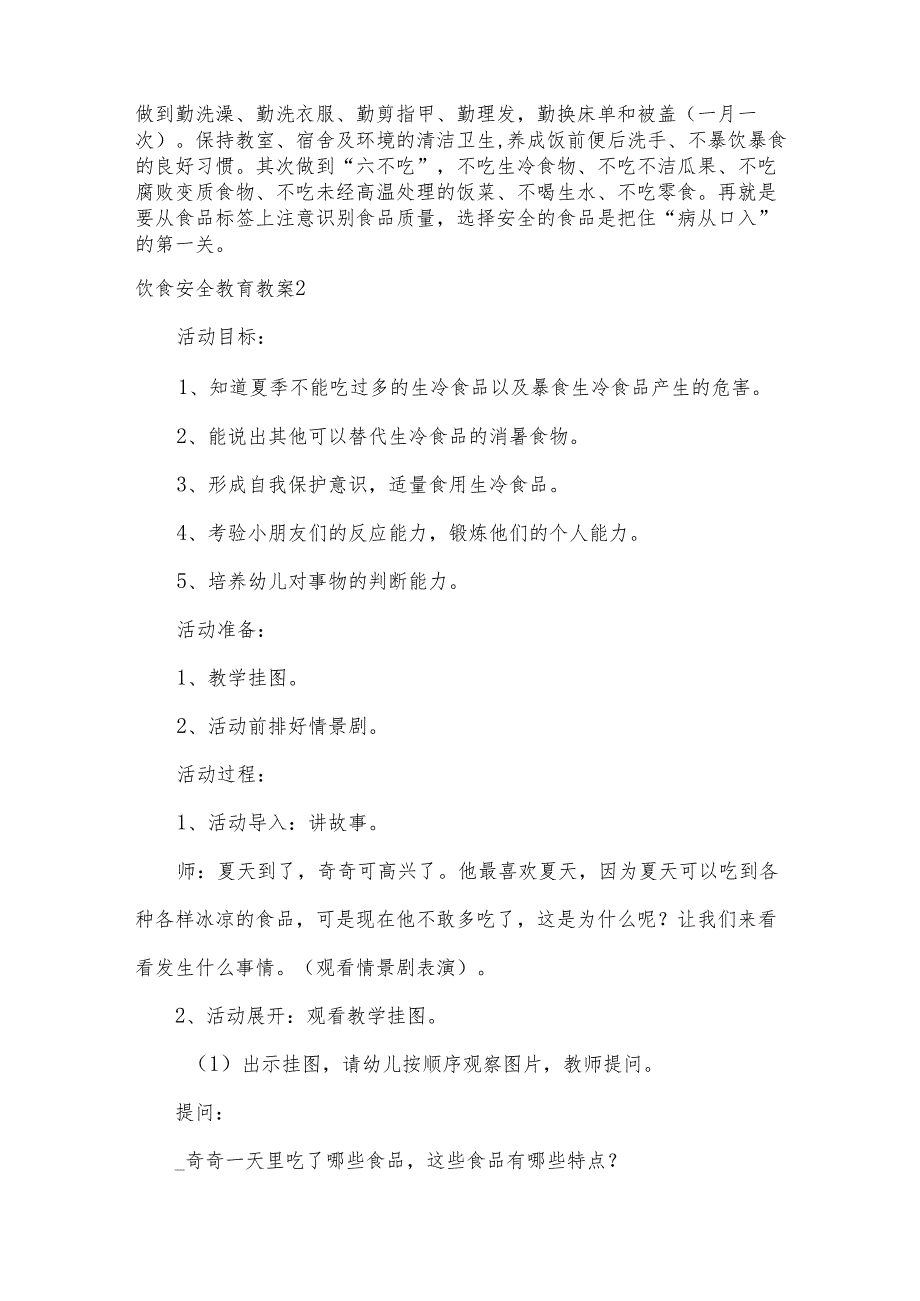 做到勤洗澡、勤洗衣服、勤剪指甲、勤理发，勤换床单和被盖（一月一次）。保持教室、宿舍及环境的清洁卫生,养成饭前便后洗手、不暴饮暴食的良好习惯。其次做到“六不吃”，不吃生冷食物、不吃不洁瓜果、不吃腐败变质食物、不吃未经高温处理的饭菜、不喝生水、不吃零食。再就是要从食品标签上注意识别食品质量，选择安全的食品是把住“病从口入”的第一关。

饮食安全教育教案2

活动目标：

1、知道夏季不能吃过多的生冷食品以及暴食生冷食品产生的危害。

2、能说出其他可以替代生冷食品的消暑食物。

3、形成自我保护意识，适量食用生冷食品。

4、考验小朋友们的反应能力，锻炼他们的个人能力。

5、培养幼儿对事物的判断能力。

活动准备：

1、教学挂图。

2、活动前排好情景剧。

活动过程：

1、活动导入：讲故事。

师：夏天到了，奇奇可高兴了。他最喜欢夏天，因为夏天可以吃到各种各样冰凉的食品，可是现在他不敢多吃了，这是为什么呢？让我们来看看发生什么事情。（观看情景剧表演）。

2、活动展开：观看教学挂图。

（1）出示挂图，请幼儿按顺序观察图片，教师提问。

提问：

_奇奇一天里吃了哪些食品，这些食品有哪些特点？